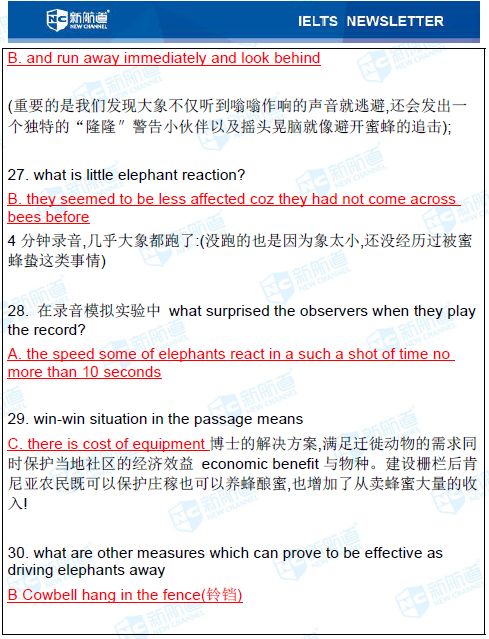 新航道 NEW CHANNEL

IELTS NEWSLETTER

B. and run away immediately and look behind

(重要的是我们发现大象不仅听到嗡嗡作响的声音就逃避,还会发出一个独特的“隆隆”警告小伙伴以及摇头晃脑就像避开蜜蜂的追击);

27. what is little elephant reaction?

B. they seemed to be less affected coz they had not come across bees before

4 分钟录音,几乎大象都跑了:(没跑的也是因为象太小,还没经历过被蜜蜂蛰这类事情)

28. 在录音模拟实验中 what surprised the observers when they play the record?

A. the speed some of elephants react in a such a shot of time no more than 10 seconds

29. win-win situation in the passage means

C. there is cost of equipment 博士的解决方案,满足迁徙动物的需求同时保护当地社区的经济效益 economic benefit 与物种。建设栅栏后肯尼亚农民既可以保护庄稼也可以养蜂酿蜜,也增加了从卖蜂蜜大量的收入!

30. what are other measures which can prove to be effective as driving elephants away

B Cowbell hang in the fence(铃铛)